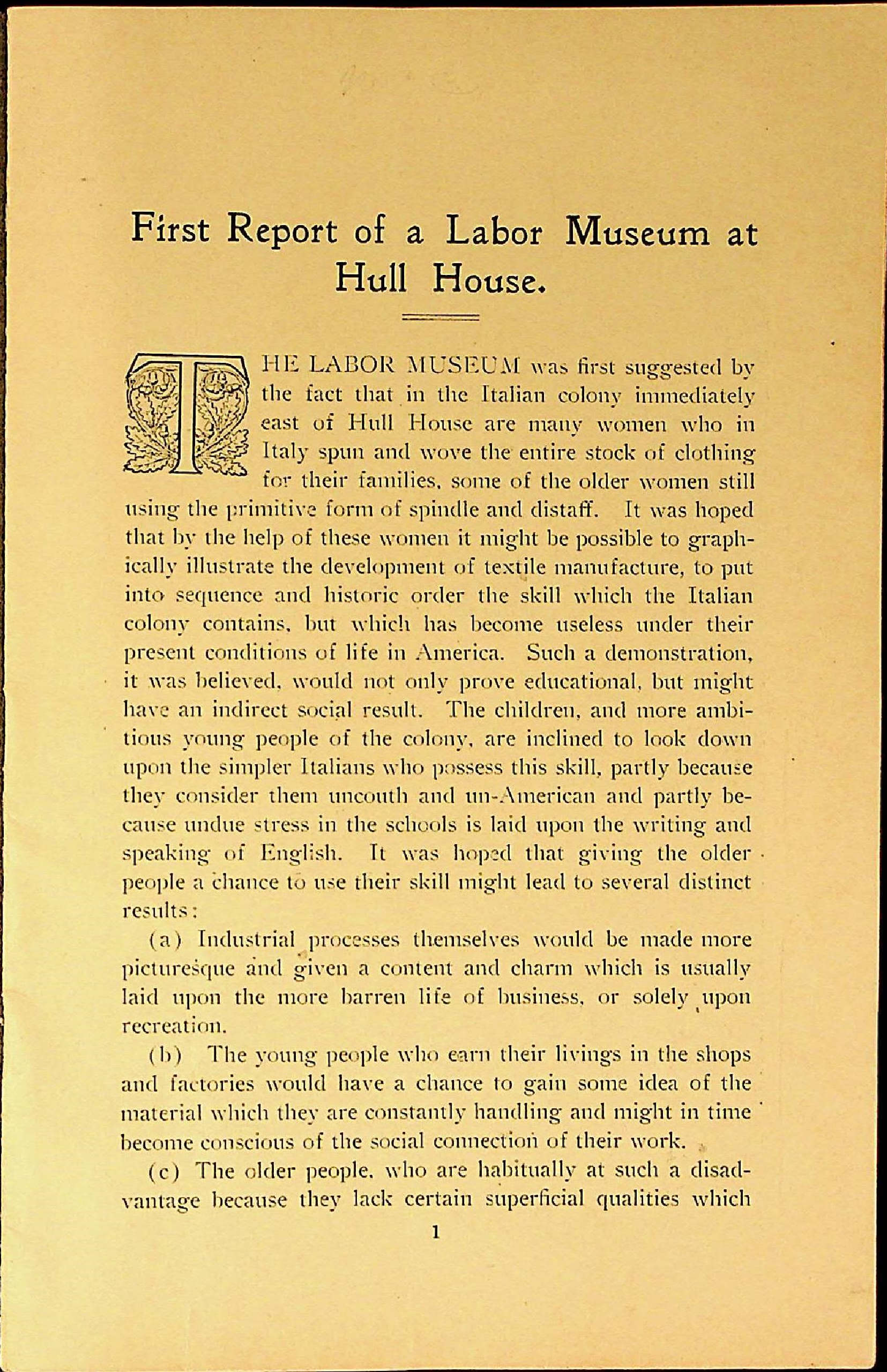 First Report of a Labor Museum at Hull House.

THE LABOR MUSEUM was first suggested by the fact that in the Italian colony immediately east of Hull House are many women who in Italy spun and wove the entire stock of clothing for their families, some of the older women still using the primitive form of spindle and distaff. It was hoped that by the help of these women it might be possible to graphically illustrate the development of textile manufacture, to put into sequence and historic order the skill which the Italian colony contains, but which has become useless under their present conditions of life in America. Such a demonstration, it was believed, would not only prove educational, but might have an indirect social result. The children, and more ambitious young people of the colony, are inclined to look down upon the simpler Italians who possess this skill, partly because they consider them uncouth and un-American and partly because undue stress in the schools is laid upon the writing and speaking of English. It was hoped that giving the older people a chance to use their skill might lead to several distinct results:

(a) Industrial processes themselves would be made more picturesque and given a content and charm which is usually laid upon the more barren life of business, or solely upon recreation.

(b) The young people who earn their livings in the shops and factories would have a chance to gain some idea of the material which they are constantly handling and might in time become conscious of the social connection of their work.

(c) The older people, who are habitually at such a disadvantage because they lack certain superficial qualities which

1